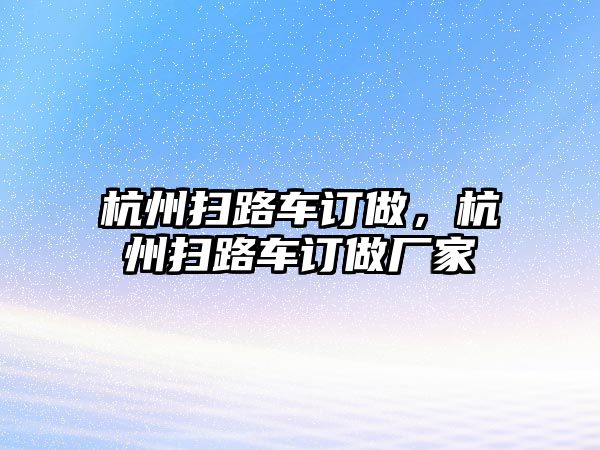 杭州扫路车订做，杭州扫路车订做厂家